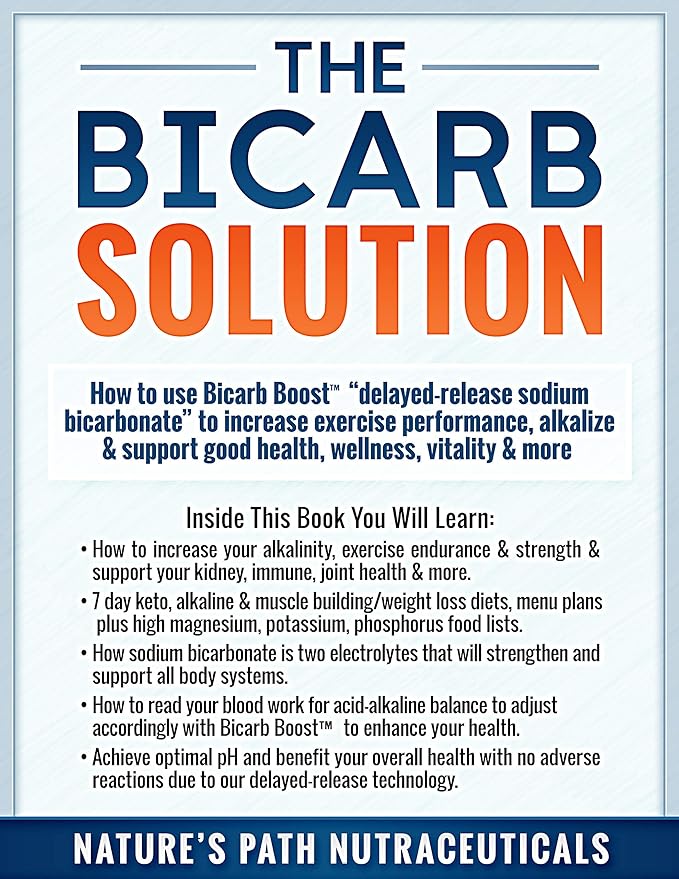 THE BICARB SOLUTION

How to use Bicarb Boost™ "delayed-release sodium bicarbonate" to increase exercise performance, alkalize & support good health, wellness, vitality & more

Inside This Book You Will Learn:

• How to increase your alkalinity, exercise endurance & strength & support your kidney, immune, joint health & more.
• 7 day keto, alkaline & muscle building/weight loss diets, menu plans plus high magnesium, potassium, phosphorus food lists.
• How sodium bicarbonate is two electrolytes that will strengthen and support all body systems.
• How to read your blood work for acid-alkaline balance to adjust accordingly with Bicarb Boost™ to enhance your health.
• Achieve optimal pH and benefit your overall health with no adverse reactions due to our delayed-release technology.

NATURE'S PATH NUTRACEUTICALS